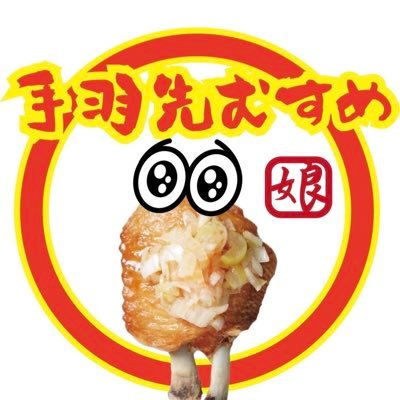 手羽先むすめ

娘